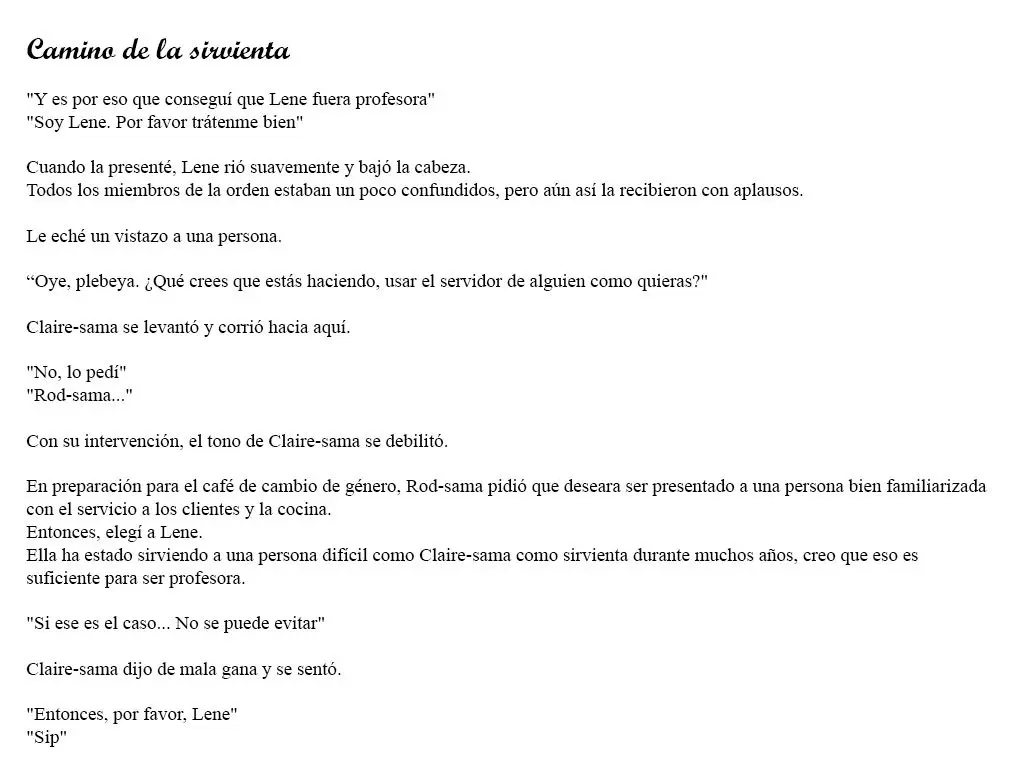 Camino de la sirvienta

"Y es por eso que conseguí que Lene fuera profesora"
"Soy Lene. Por favor trátenme bien"

Cuando la presenté, Lene rió suavemente y bajó la cabeza.
Todos los miembros de la orden estaban un poco confundidos, pero aún así la recibieron con aplausos.

Le eché un vistazo a una persona.

"Oye, plebeya. ¿Qué crees que estás haciendo, usar el servidor de alguien como quieras?"

Claire-sama se levantó y corrió hacia aquí.

"No, lo pedí"
"Rod-sama..."

Con su intervención, el tono de Claire-sama se debilitó.

En preparación para el café de cambio de género, Rod-sama pidió que deseara ser presentado a una persona bien familiarizada con el servicio a los clientes y la cocina.
Entonces, elegí a Lene.
Ella ha estado sirviendo a una persona difícil como Claire-sama como sirvienta durante muchos años, creo que eso es suficiente para ser profesora.

"Si ese es el caso... No se puede evitar"

Claire-sama dijo de mala gana y se sentó.

"Entonces, por favor, Lene"
"Sip"